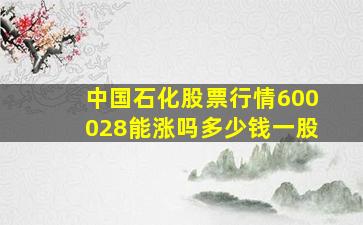 中国石化股票行情600028能涨吗多少钱一股